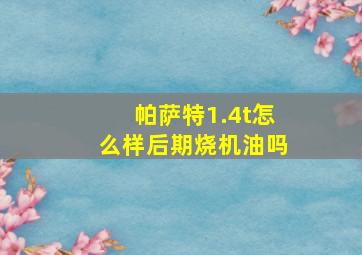 帕萨特1.4t怎么样后期烧机油吗